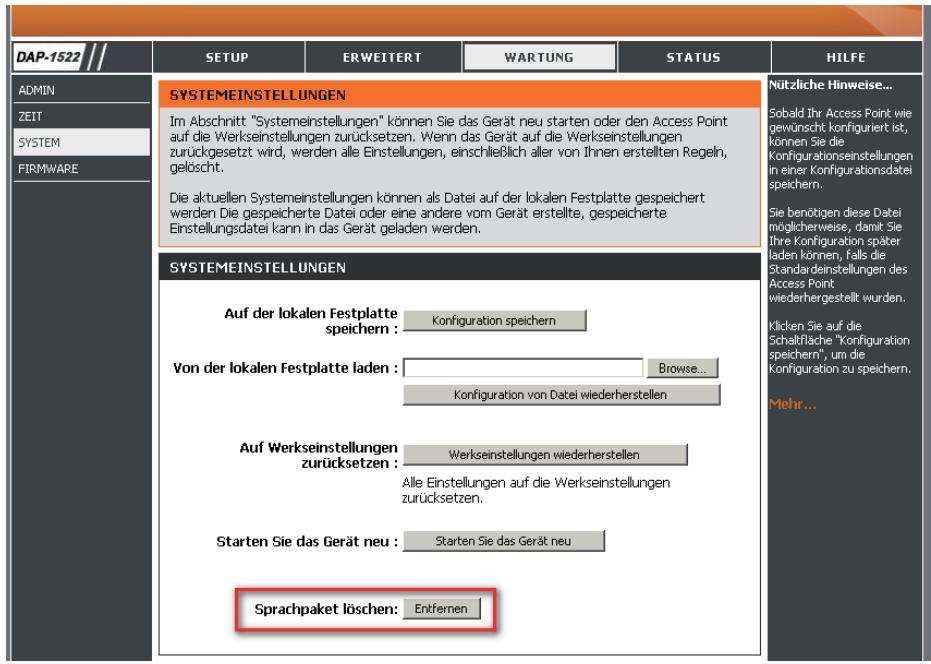 DAP-1522

SETUP

ERWEITERT

WARTUNG

STATUS

HILFE

ADMIN

ZEIT

SYSTEM

FIRMWARE

SYSTEMEINSTELLUNGEN

Im Abschnitt "Systemeinstellungen" können Sie das Gerät neu starten oder den Access Point auf die Werkseinstellungen zurücksetzen. Wenn das Gerät auf die Werkseinstellungen zurückgesetzt wird, werden alle Einstellungen, einschließlich aller von Ihnen erstellten Regeln, gelöscht.

Die aktuellen Systemeinstellungen können als Datei auf der lokalen Festplatte gespeichert werden Die gespeicherte Datei oder eine andere vom Gerät erstellte, gespeicherte Einstellungsdatei kann in das Gerät geladen werden.

SYSTEMEINSTELLUNGEN

Auf der lokalen Festplatte speichern : Konfiguration speichern

Von der lokalen Festplatte laden : Browse...

Konfiguration von Datei wiederherstellen

Auf Werkseinstellungen zurücksetzen : Werkseinstellungen wiederherstellen

Alle Einstellungen auf die Werkseinstellungen zurücksetzen.

Starten Sie das Gerät neu : Starten Sie das Gerät neu

Sprachpaket löschen: Entfernen

Nützliche Hinweise...

Sobald Ihr Access Point wie gewünscht konfiguriert ist, können Sie die Konfigurationseinstellungen in einer Konfigurationsdatei speichern.

Sie benötigen diese Datei möglicherweise, damit Sie Ihre Konfiguration später laden können, falls die Standardeinstellungen des Access Point wiederhergestellt wurden.

Klicken Sie auf die Schaltfläche "Konfiguration speichern", um die Konfiguration zu speichern.

Mehr...